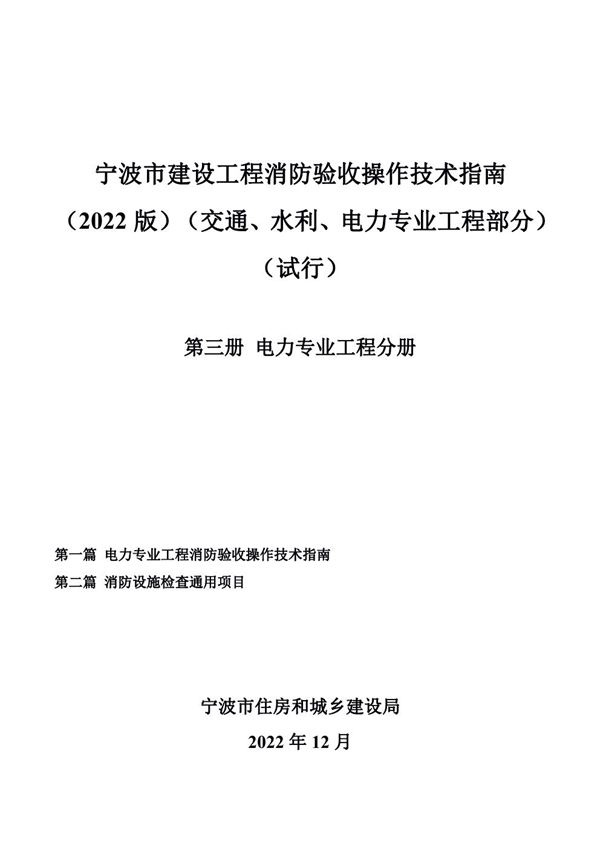 宁波市建设工程消防验收操作技术指南
（2022 版）（交通、水利、电力专业工程部分）
（试行）

第三册 电力专业工程分册

第一篇 电力专业工程消防验收操作技术指南
第二篇 消防设施检查通用项目

宁波市住房和城乡建设局
2022 年 12 月